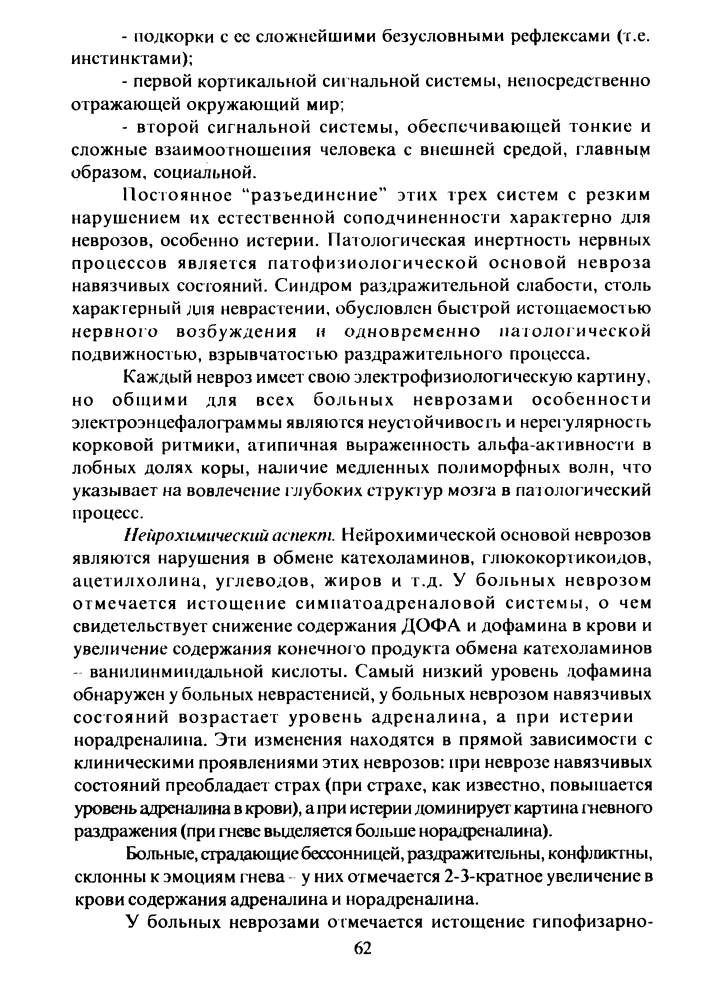 - подкорки с ее сложнейшими безусловными рефлексами (т.е. инстинктами);

- первой кортикальной сигнальной системы, непосредственно отражающей окружающий мир;

- второй сигнальной системы, обеспечивающей тонкие и сложные взаимоотношения человека с внешней средой, главным образом, социальной.

Постоянное "разъединение" этих трех систем с резким нарушением их естественной соподчиненности характерно для неврозов, особенно истерии. Патологическая инертность нервных процессов является патофизиологической основой невроза навязчивых состояний. Синдром раздражительной слабости, столь характерный для неврастении, обусловлен быстрой истощаемостью нервного возбуждения и одновременно патологической подвижностью, взрывчатостью раздражительного процесса.

Каждый невроз имеет свою электрофизиологическую картину, но общими для всех больных неврозами особенности электроэнцефалограммы являются неустойчивость и нерегулярность корковой ритмики, атипичная выраженность альфа-активности в лобных долях коры, наличие медленных полиморфных волн, что указывает на вовлечение глубоких структур мозга в патологический процесс.

Нейрохимический аспект. Нейрохимической основой неврозов являются нарушения в обмене катехоламинов, глюкокортикоидов, ацетилхолина, углеводов, жиров и т.д. У больных неврозом отмечается истощение симпатоадреналовой системы, о чем свидетельствует снижение содержания ДОФА и дофамина в крови и увеличение содержания конечного продукта обмена катехоламинов – ванилинминдальной кислоты. Самый низкий уровень дофамина обнаружен у больных неврастенией, у больных неврозом навязчивых состояний возрастает уровень адреналина, а при истерии норадреналина. Эти изменения находятся в прямой зависимости с клиническими проявлениями этих неврозов: при неврозе навязчивых состояний преобладает страх (при страхе, как известно, повышается уровень адреналина в крови), а при истерии доминирует картина гневного раздражения (при гневе выделяется больше норадреналина).

Больные, страдающие бессонницей, раздражительны, конфликтны, склонны к эмоциям гнева – у них отмечается 2-3-кратное увеличение в крови содержания адреналина и норадреналина.

У больных неврозами отмечается истощение гипофизарно-

62